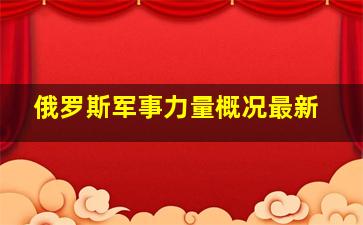 俄罗斯军事力量概况最新